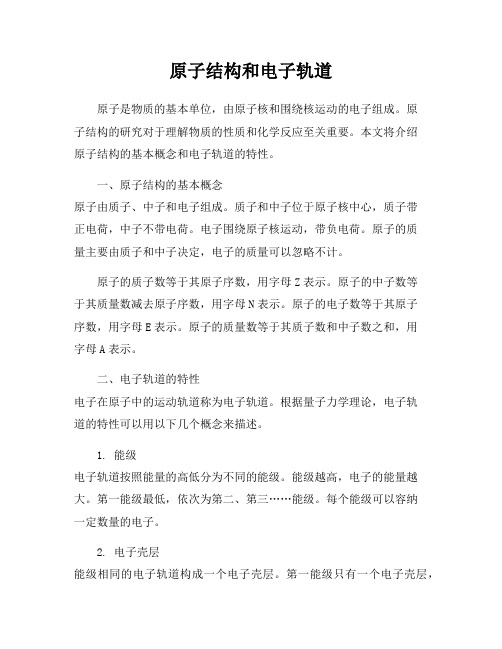 原子结构和电子轨道

原子是物质的基本单位，由原子核和围绕核运动的电子组成。原子结构的研究对于理解物质的性质和化学反应至关重要。本文将介绍原子结构的基本概念和电子轨道的特性。

一、原子结构的基本概念
原子由质子、中子和电子组成。质子和中子位于原子核中心，质子带正电荷，中子不带电荷。电子围绕原子核运动，带负电荷。原子的质量主要由质子和中子决定，电子的质量可以忽略不计。

原子的质子数等于其原子序数，用字母 Z 表示。原子的中子数等于其质量数减去原子序数，用字母 N 表示。原子的电子数等于其原子序数，用字母 E 表示。原子的质量数等于其质子数和中子数之和，用字母 A 表示。

二、电子轨道的特性
电子在原子中的运动轨道称为电子轨道。根据量子力学理论，电子轨道的特性可以用以下几个概念来描述。

1. 能级
电子轨道按照能量的高低分为不同的能级。能级越高，电子的能量越大。第一能级最低，依次为第二、第三……能级。每个能级可以容纳一定数量的电子。

2. 电子壳层
能级相同的电子轨道构成一个电子壳层。第一能级只有一个电子壳层，